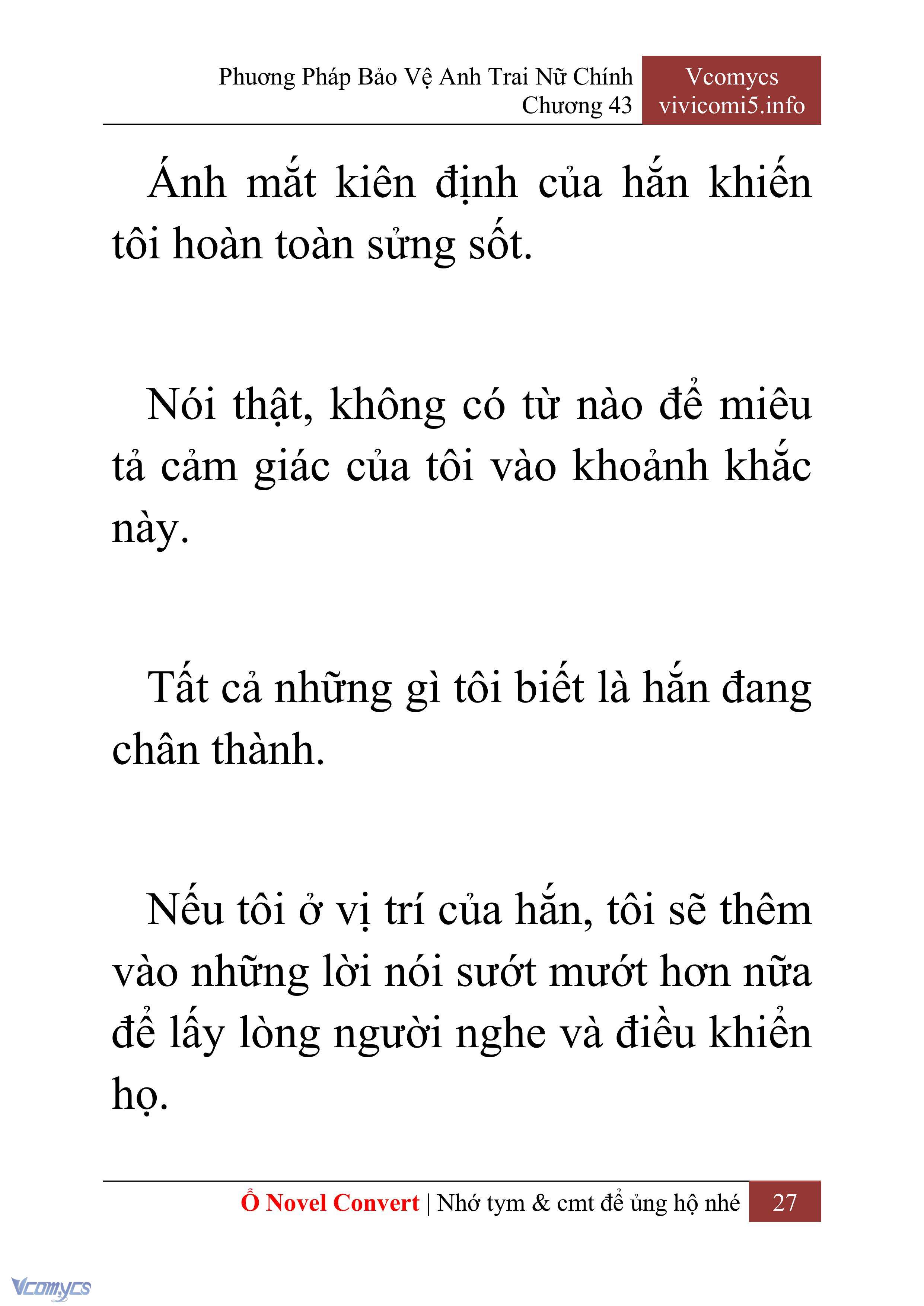 Phương Pháp Bảo Vệ Anh Trai Nữ Chính
Chương 43

Vcomycs
vivicomi5.info

Ánh mắt kiên định của hắn khiến tôi hoàn toàn sửng sốt.

Nói thật, không có từ nào để miêu tả cảm giác của tôi vào khoảnh khắc này.

Tất cả những gì tôi biết là hắn đang chân thành.

Nếu tôi ở vị trí của hắn, tôi sẽ thêm vào những lời nói sướt mướt hơn nữa để lấy lòng người nghe và điều khiển họ.

Ổ Novel Convert | Nhớ tym & cmt để ủng hộ nhé 27

Vcomycs